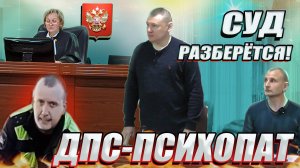 СУД
РАЗБЕРЁТСЯ!

ДПС-ПСИХОПАТ